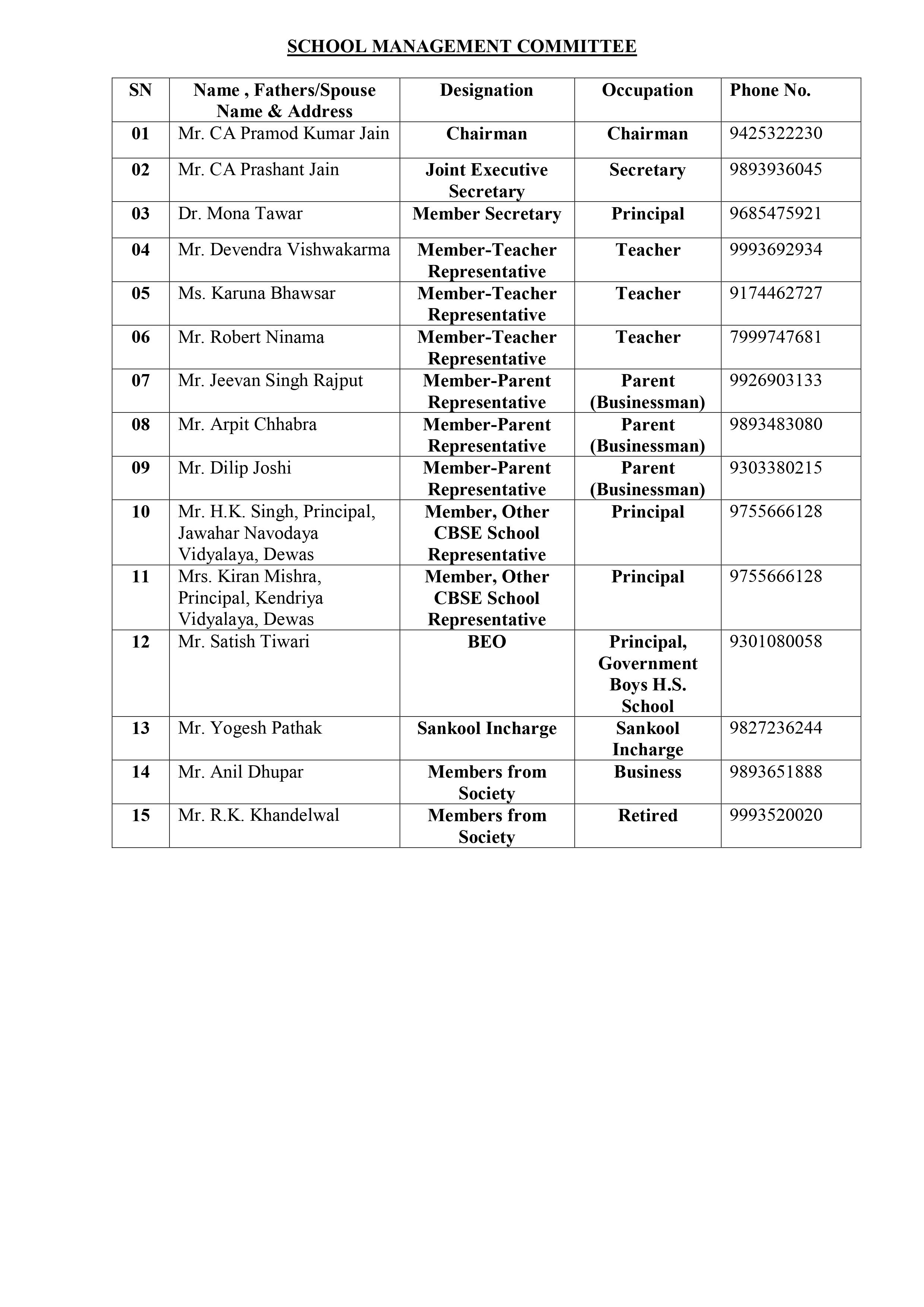 SCHOOL MANAGEMENT COMMITTEE

| SN | Name , Fathers/Spouse Name & Address | Designation | Occupation | Phone No. |
|---|---|---|---|---|
| 01 | Mr. CA Pramod Kumar Jain | Chairman | Chairman | 9425322230 |
| 02 | Mr. CA Prashant Jain | Joint Executive Secretary | Secretary | 9893936045 |
| 03 | Dr. Mona Tawar | Member Secretary | Principal | 9685475921 |
| 04 | Mr. Devendra Vishwakarma | Member-Teacher Representative | Teacher | 9993692934 |
| 05 | Ms. Karuna Bhawsar | Member-Teacher Representative | Teacher | 9174462727 |
| 06 | Mr. Robert Ninama | Member-Teacher Representative | Teacher | 7999747681 |
| 07 | Mr. Jeevan Singh Rajput | Member-Parent Representative | Parent (Businessman) | 9926903133 |
| 08 | Mr. Arpit Chhabra | Member-Parent Representative | Parent (Businessman) | 9893483080 |
| 09 | Mr. Dilip Joshi | Member-Parent Representative | Parent (Businessman) | 9303380215 |
| 10 | Mr. H.K. Singh, Principal, Jawahar Navodaya Vidyalaya, Dewas | Member, Other CBSE School Representative | Principal | 9755666128 |
| 11 | Mrs. Kiran Mishra, Principal, Kendriya Vidyalaya, Dewas | Member, Other CBSE School Representative | Principal | 9755666128 |
| 12 | Mr. Satish Tiwari | BEO | Principal, Government Boys H.S. School | 9301080058 |
| 13 | Mr. Yogesh Pathak | Sankool Incharge | Sankool Incharge | 9827236244 |
| 14 | Mr. Anil Dhupar | Members from Society | Business | 9893651888 |
| 15 | Mr. R.K. Khandelwal | Members from Society | Retired | 9993520020 |